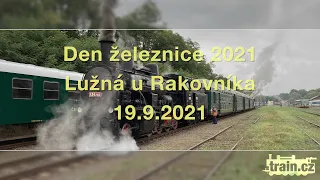 Den železnice 2021
Lužná u Rakovníka
19.9.2021

train.cz